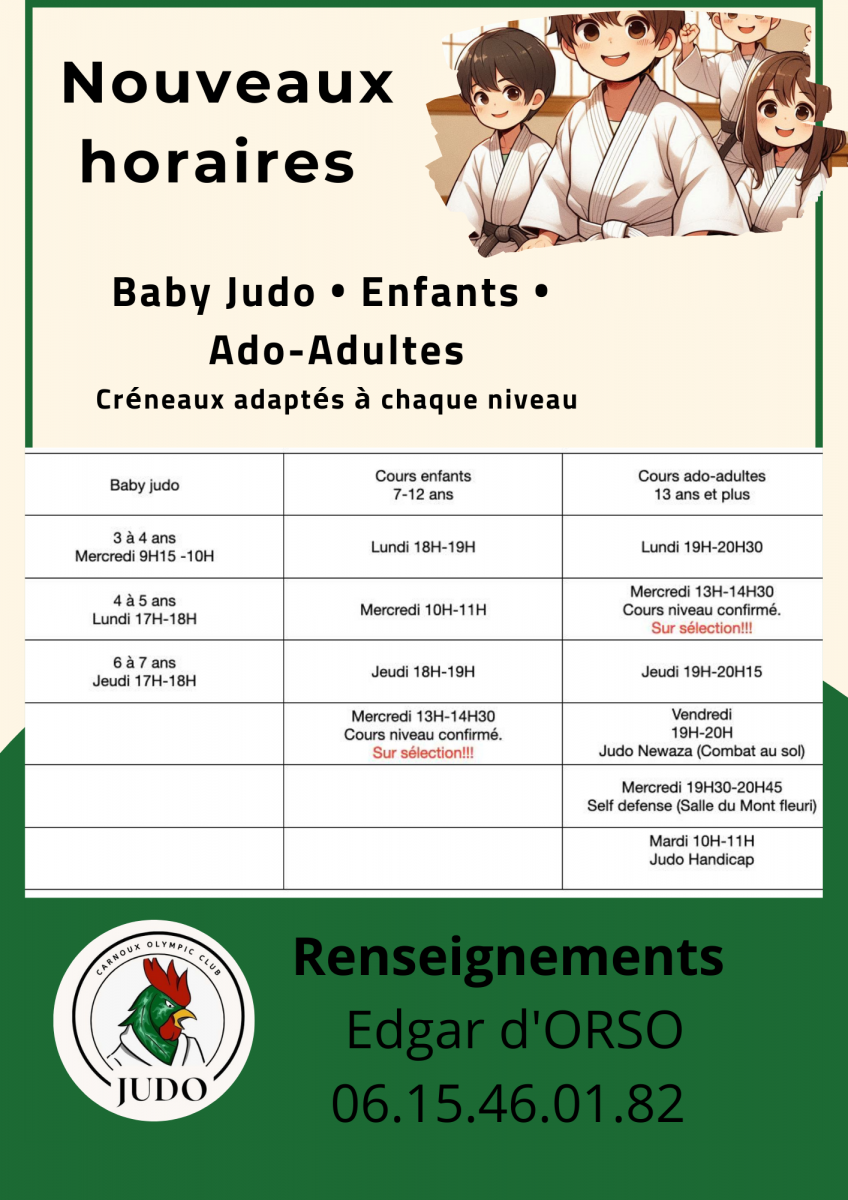 Nouveaux horaires

Baby Judo • Enfants • Ado-Adultes

Créneaux adaptés à chaque niveau

| Baby judo | Cours enfants 7-12 ans | Cours ado-adultes 13 ans et plus |
|---|---|---|
| 3 à 4 ans Mercredi 9H15 -10H | Lundi 18H-19H | Lundi 19H-20H30 |
| 4 à 5 ans Lundi 17H-18H | Mercredi 10H-11H | Mercredi 13H-14H30 Cours niveau confirmé. Sur sélection!!! |
| 6 à 7 ans Jeudi 17H-18H | Jeudi 18H-19H | Jeudi 19H-20H15 |
|  | Mercredi 13H-14H30 Cours niveau confirmé. Sur sélection!!! | Vendredi 19H-20H Judo Newaza (Combat au sol) |
|  |  | Mercredi 19H30-20H45 Self defense (Salle du Mont fleuri) |
|  |  | Mardi 10H-11H Judo Handicap |

CARNOUX OLYMPIC CLUB
JUDO

Renseignements
Edgar d'ORSO
06.15.46.01.82